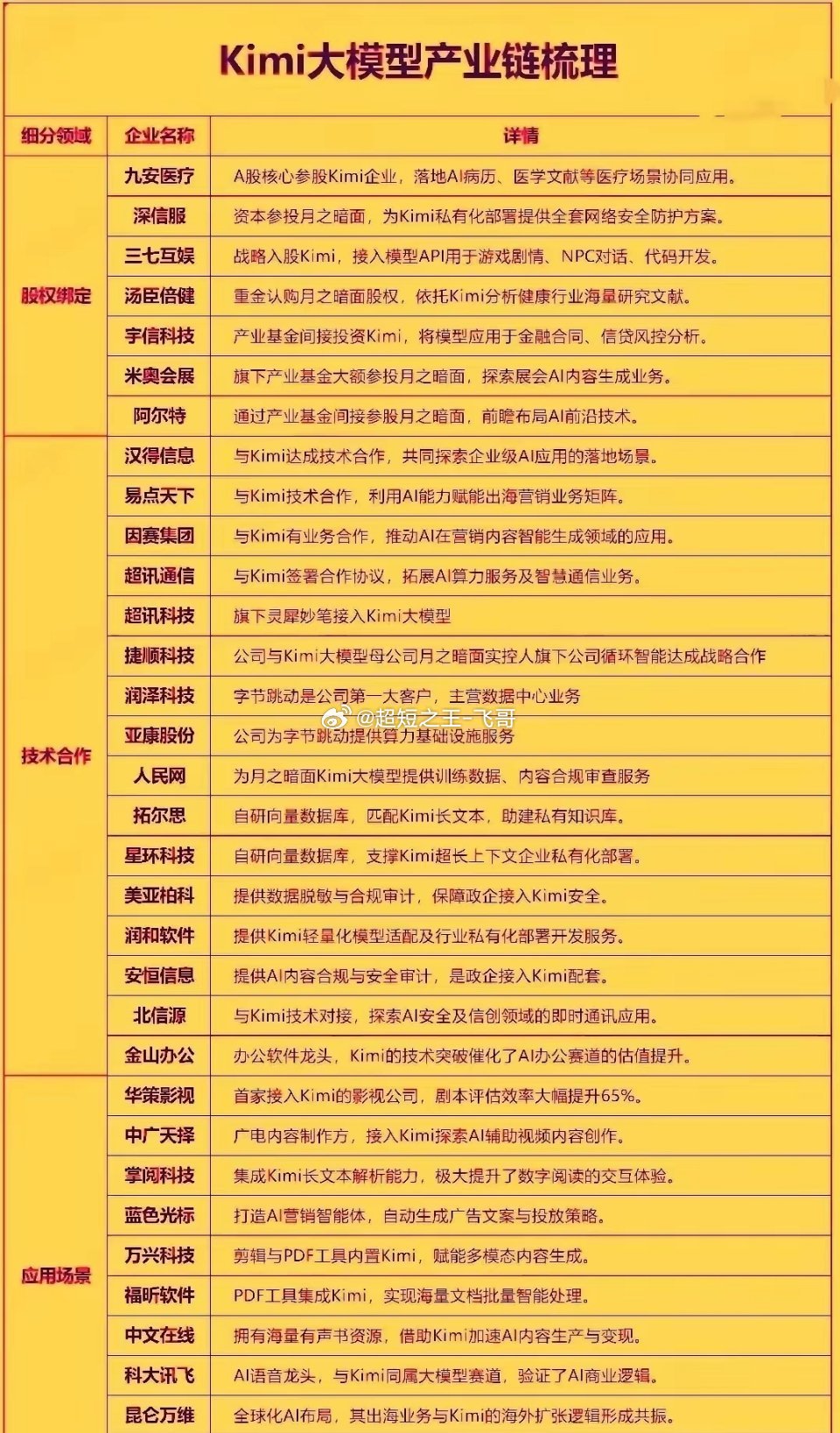 Kimi大模型产业链梳理

| 细分领域 | 企业名称 | 详情 |
|---|---|---|
| 股权绑定 | 九安医疗 | A股核心参股Kimi企业，落地AI病历、医学文献等医疗场景协同应用。 |
| | 深信服 | 资本参投月之暗面，为Kimi私有化部署提供全套网络安全防护方案。 |
| | 三七互娱 | 战略入股Kimi，接入模型API用于游戏剧情、NPC对话、代码开发。 |
| | 汤臣倍健 | 重金认购月之暗面股权，依托Kimi分析健康行业海量研究文献。 |
| | 宇信科技 | 产业基金间接投资Kimi，将模型应用于金融合同、信贷风控分析。 |
| | 米奥会展 | 旗下产业基金大额参投月之暗面，探索展会AI内容生成业务。 |
| | 阿尔特 | 通过产业基金间接参股月之暗面，前瞻布局AI前沿技术。 |
| 技术合作 | 汉得信息 | 与Kimi达成技术合作，共同探索企业级AI应用的落地场景。 |
| | 易点天下 | 与Kimi技术合作，利用AI能力赋能出海营销业务矩阵。 |
| | 因赛集团 | 与Kimi有业务合作，推动AI在营销内容智能生成领域的应用。 |
| | 超讯通信 | 与Kimi签署合作协议，拓展AI算力服务及智慧通信业务。 |
| | 超讯科技 | 旗下灵犀妙笔接入Kimi大模型 |
| | 捷顺科技 | 公司与Kimi大模型母公司月之暗面实控人旗下公司循环智能达成战略合作 |
| | 润泽科技 | 字节跳动是公司第一大客户，主营数据中心业务 |
| | 亚康股份 | 公司为字节跳动提供算力基础设施服务 |
| | 人民网 | 为月之暗面Kimi大模型提供训练数据、内容合规审查服务 |
| | 拓尔思 | 自研向量数据库，匹配Kimi长文本，助建私有知识库。 |
| | 星环科技 | 自研向量数据库，支撑Kimi超长上下文企业私有化部署。 |
| | 美亚柏科 | 提供数据脱敏与合规审计，保障政企接入Kimi安全。 |
| | 润和软件 | 提供Kimi轻量化模型适配及行业私有化部署开发服务。 |
| | 安恒信息 | 提供AI内容合规与安全审计，是政企接入Kimi配套。 |
| | 北信源 | 与Kimi技术对接，探索AI安全及信创领域的即时通讯应用。 |
| | 金山办公 | 办公软件龙头，Kimi的技术突破催化了AI办公赛道的估值提升。 |
| 应用场景 | 华策影视 | 首家接入Kimi的影视公司，剧本评估效率大幅提升65%。 |
| | 中广天择 | 广电内容制作方，接入Kimi探索AI辅助视频内容创作。 |
| | 掌阅科技 | 集成Kimi长文本解析能力，极大提升了数字阅读的交互体验。 |
| | 蓝色光标 | 打造AI营销智能体，自动生成广告文案与投放策略。 |
| | 万兴科技 | 剪辑与PDF工具内置Kimi，赋能多模态内容生成。 |
| | 福昕软件 | PDF工具集成Kimi，实现海量文档批量智能处理。 |
| | 中文在线 | 拥有海量有声书资源，借助Kimi加速AI内容生产与变现。 |
| | 科大讯飞 | AI语音龙头，与Kimi同属大模型赛道，验证了AI商业逻辑。 |
| | 昆仑万维 | 全球化AI布局，其出海业务与Kimi的海外扩张逻辑形成共振。 |

@超短之王-飞哥